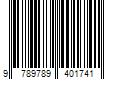 9 789789 401741